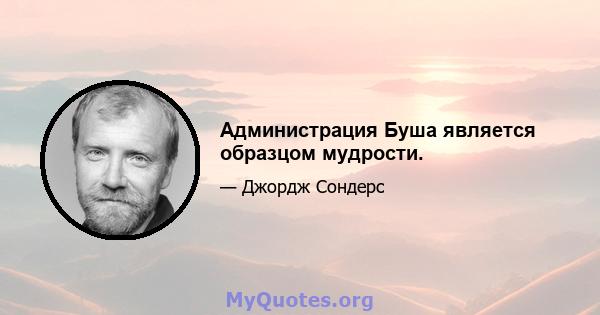 Администрация Буша является образцом мудрости.

— Джордж Сондерс

MyQuotes.org